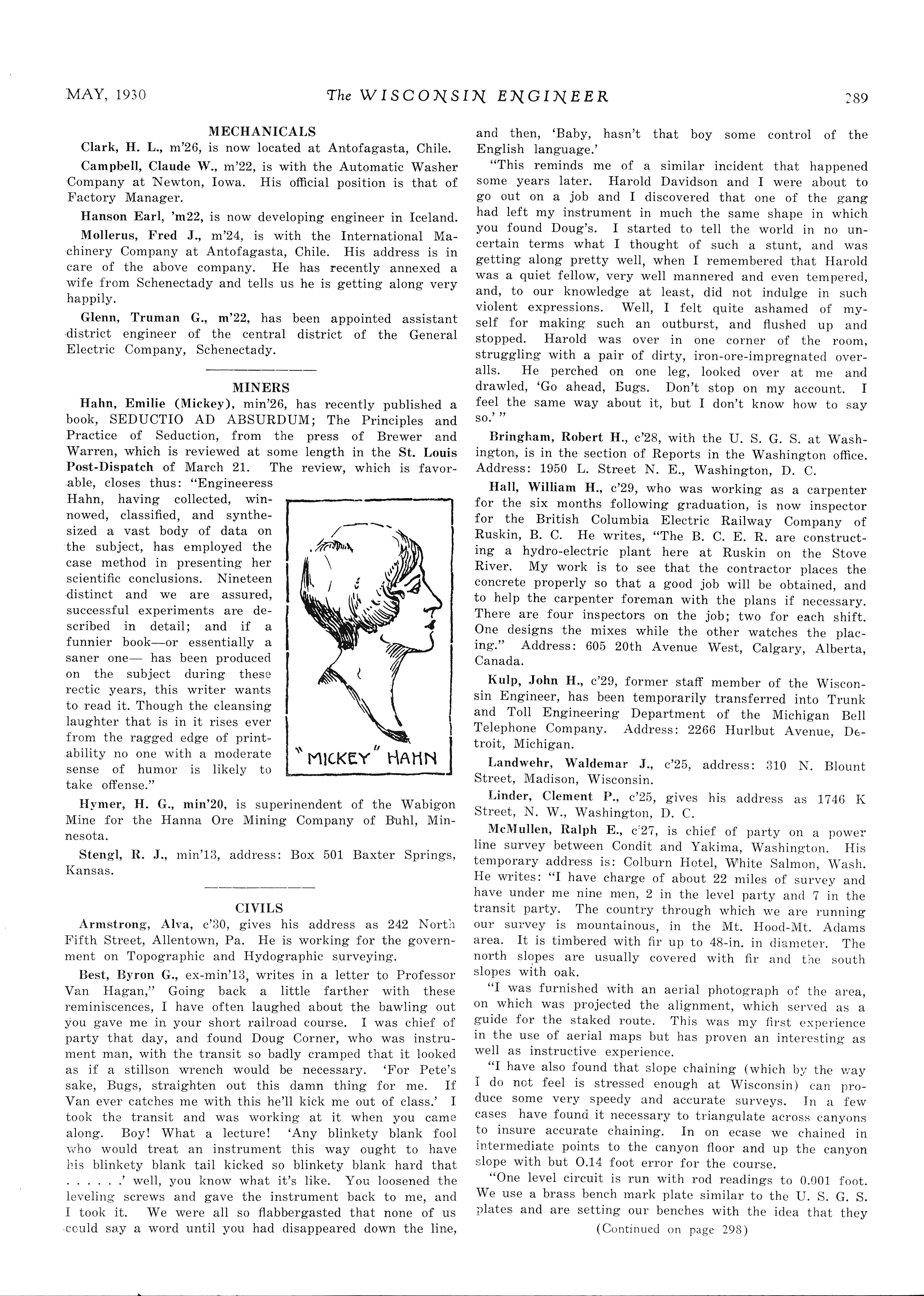 MAY, 1930 The WISCONSIN ENGINEER 289

MECHANICALS

Clark, H. L., m'26, is now located at Antofagasta, Chile.

Campbell, Claude W., m'22, is with the Automatic Washer Company at Newton, Iowa. His official position is that of Factory Manager.

Hanson Earl, 'm22, is now developing engineer in Iceland.

Mollerus, Fred J., m'24, is with the International Machinery Company at Antofagasta, Chile. His address is in care of the above company. He has recently annexed a wife from Schenectady and tells us he is getting along very happily.

Glenn, Truman G., m'22, has been appointed assistant district engineer of the central district of the General Electric Company, Schenectady.

MINERS

Hahn, Emilie (Mickey), min'26, has recently published a book, SEDUCTIO AD ABSURDUM; The Principles and Practice of Seduction, from the press of Brewer and Warren, which is reviewed at some length in the St. Louis Post-Dispatch of March 21. The review, which is favorable, closes thus: "Engineeress Hahn, having collected, winnowed, classified, and synthesized a vast body of data on the subject, has employed the case method in presenting her scientific conclusions. Nineteen distinct and we are assured, successful experiments are described in detail; and if a funnier book—or essentially a saner one— has been produced on the subject during these rectic years, this writer wants to read it. Though the cleansing laughter that is in it rises ever from the ragged edge of printability no one with a moderate sense of humor is likely to take offense."

"MICKEY" HAHN

Hymer, H. G., min'20, is superinendent of the Wabigon Mine for the Hanna Ore Mining Company of Buhl, Minnesota.

Stengl, R. J., min'13, address: Box 501 Baxter Springs, Kansas.

CIVILS

Armstrong, Alva, c'30, gives his address as 242 North Fifth Street, Allentown, Pa. He is working for the government on Topographic and Hydographic surveying.

Best, Byron G., ex-min'13, writes in a letter to Professor Van Hagan," Going back a little farther with these reminiscences, I have often laughed about the bawling out you gave me in your short railroad course. I was chief of party that day, and found Doug Corner, who was instrument man, with the transit so badly cramped that it looked as if a stillson wrench would be necessary. 'For Pete's sake, Bugs, straighten out this damn thing for me. If Van ever catches me with this he'll kick me out of class.' I took the transit and was working at it when you came along. Boy! What a lecture! 'Any blinkety blank fool who would treat an instrument this way ought to have his blinkety blank tail kicked so blinkety blank hard that . . . . . .' well, you know what it's like. You loosened the leveling screws and gave the instrument back to me, and I took it. We were all so flabbergasted that none of us could say a word until you had disappeared down the line, and then, 'Baby, hasn't that boy some control of the English language.'

"This reminds me of a similar incident that happened some years later. Harold Davidson and I were about to go out on a job and I discovered that one of the gang had left my instrument in much the same shape in which you found Doug's. I started to tell the world in no uncertain terms what I thought of such a stunt, and was getting along pretty well, when I remembered that Harold was a quiet fellow, very well mannered and even tempered, and, to our knowledge at least, did not indulge in such violent expressions. Well, I felt quite ashamed of myself for making such an outburst, and flushed up and stopped. Harold was over in one corner of the room, struggling with a pair of dirty, iron-ore-impregnated overalls. He perched on one leg, looked over at me and drawled, 'Go ahead, Bugs. Don't stop on my account. I feel the same way about it, but I don't know how to say so.' "

Bringham, Robert H., c'28, with the U. S. G. S. at Washington, is in the section of Reports in the Washington office. Address: 1950 L. Street N. E., Washington, D. C.

Hall, William H., c'29, who was working as a carpenter for the six months following graduation, is now inspector for the British Columbia Electric Railway Company of Ruskin, B. C. He writes, "The B. C. E. R. are constructing a hydro-electric plant here at Ruskin on the Stove River. My work is to see that the contractor places the concrete properly so that a good job will be obtained, and to help the carpenter foreman with the plans if necessary. There are four inspectors on the job; two for each shift. One designs the mixes while the other watches the placing." Address: 605 20th Avenue West, Calgary, Alberta, Canada.

Kulp, John H., c'29, former staff member of the Wisconsin Engineer, has been temporarily transferred into Trunk and Toll Engineering Department of the Michigan Bell Telephone Company. Address: 2266 Hurlbut Avenue, Detroit, Michigan.

Landwehr, Waldemar J., c'25, address: 310 N. Blount Street, Madison, Wisconsin.

Linder, Clement P., c'25, gives his address as 1746 K Street, N. W., Washington, D. C.

McMullen, Ralph E., c'27, is chief of party on a power line survey between Condit and Yakima, Washington. His temporary address is: Colburn Hotel, White Salmon, Wash. He writes: "I have charge of about 22 miles of survey and have under me nine men, 2 in the level party and 7 in the transit party. The country through which we are running our survey is mountainous, in the Mt. Hood-Mt. Adams area. It is timbered with fir up to 48-in. in diameter. The north slopes are usually covered with fir and the south slopes with oak.

"I was furnished with an aerial photograph of the area, on which was projected the alignment, which served as a guide for the staked route. This was my first experience in the use of aerial maps but has proven an interesting as well as instructive experience.

"I have also found that slope chaining (which by the way I do not feel is stressed enough at Wisconsin) can produce some very speedy and accurate surveys. In a few cases have found it necessary to triangulate across canyons to insure accurate chaining. In on ecase we chained in intermediate points to the canyon floor and up the canyon slope with but 0.14 foot error for the course.

"One level circuit is run with rod readings to 0.001 foot. We use a brass bench mark plate similar to the U. S. G. S. plates and are setting our benches with the idea that they

(Continued on page 298)